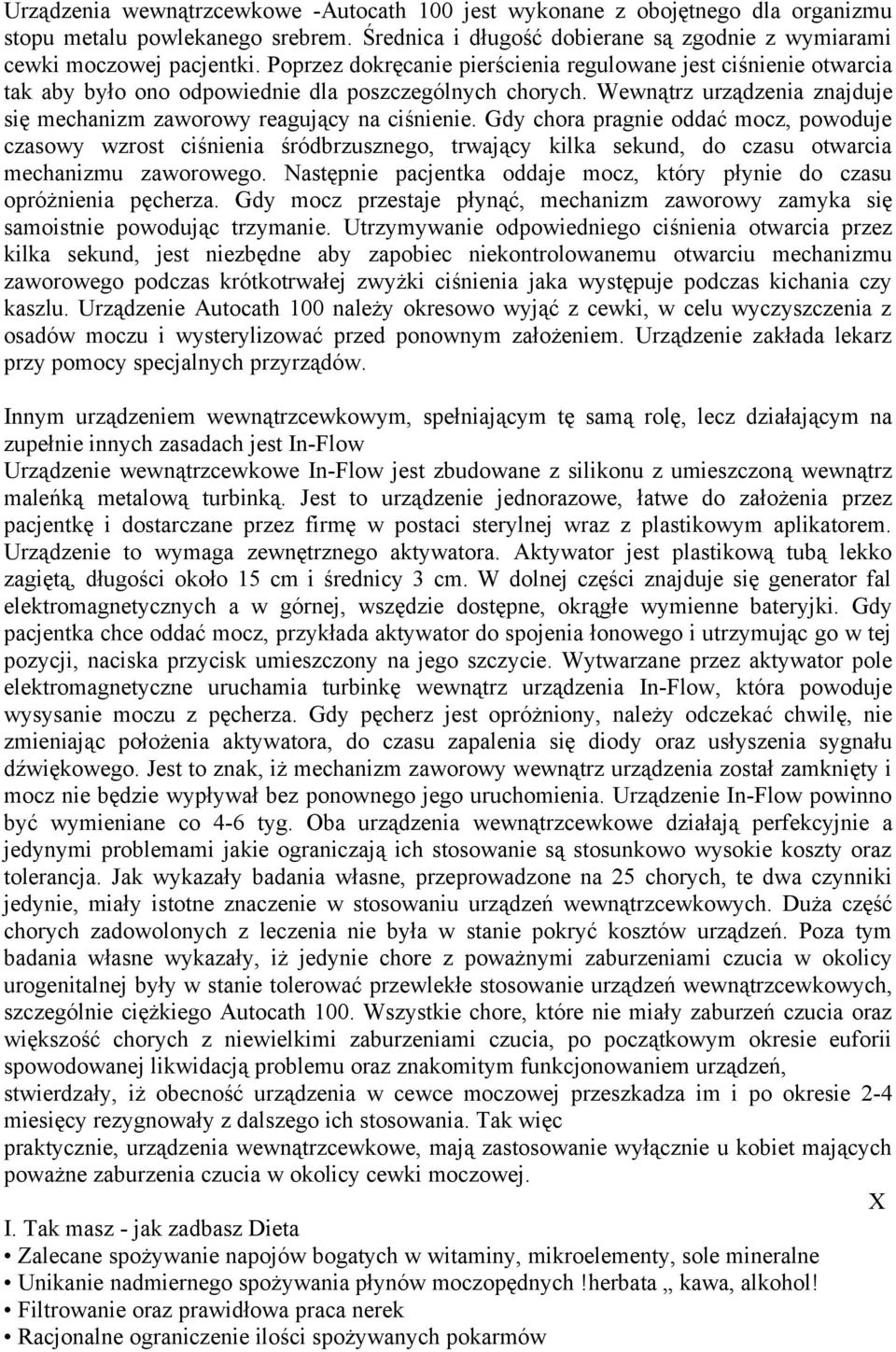 Urządzenia wewnątrzcewkowe -Autocath 100 jest wykonane z obojętnego dla organizmu stopu metalu powlekanego srebrem. Średnica i długość dobierane są zgodnie z wymiarami cewki moczowej pacjentki. Poprzez dokręcanie pierścienia regulowane jest ciśnienie otwarcia tak aby było ono odpowiednie dla poszczególnych chorych. Wewnątrz urządzenia znajduje się mechanizm zaworowy reagujący na ciśnienie. Gdy chora pragnie oddać mocz, powoduje czasowy wzrost ciśnienia śródbrzusznego, trwający kilka sekund, do czasu otwarcia mechanizmu zaworowego. Następnie pacjentka oddaje mocz, który płynie do czasu opróżnienia pęcherza. Gdy mocz przestaje płynąć, mechanizm zaworowy zamyka się samoistnie powodując trzymanie. Utrzymywanie odpowiedniego ciśnienia otwarcia przez kilka sekund, jest niezbędne aby zapobiec niekontrolowanemu otwarciu mechanizmu zaworowego podczas krótkotrwałej zwyżki ciśnienia jaka występuje podczas kichania czy kaszlu. Urządzenie Autocath 100 należy okresowo wyjąć z cewki, w celu wyczyszczenia z osadów moczu i wysterylizować przed ponownym założeniem. Urządzenie zakłada lekarz przy pomocy specjalnych przyrządów.

Innym urządzeniem wewnątrzcewkowym, spełniającym tę samą rolę, lecz działającym na zupełnie innych zasadach jest In-Flow
Urządzenie wewnątrzcewkowe In-Flow jest zbudowane z silikonu z umieszczoną wewnątrz maleńką metalową turbinką. Jest to urządzenie jednorazowe, łatwe do założenia przez pacjentkę i dostarczane przez firmę w postaci sterylnej wraz z plastikowym aplikatorem. Urządzenie to wymaga zewnętrznego aktywatora. Aktywator jest plastikową tubą lekko zagiętą, długości około 15 cm i średnicy 3 cm. W dolnej części znajduje się generator fal elektromagnetycznych a w górnej, wszędzie dostępne, okrągłe wymienne bateryjki. Gdy pacjentka chce oddać mocz, przykłada aktywator do spojenia łonowego i utrzymując go w tej pozycji, naciska przycisk umieszczony na jego szczycie. Wytwarzane przez aktywator pole elektromagnetyczne uruchamia turbinkę wewnątrz urządzenia In-Flow, która powoduje wysysanie moczu z pęcherza. Gdy pęcherz jest opróżniony, należy odczekać chwilę, nie zmieniając położenia aktywatora, do czasu zapalenia się diody oraz usłyszenia sygnału dźwiękowego. Jest to znak, iż mechanizm zaworowy wewnątrz urządzenia został zamknięty i mocz nie będzie wypływał bez ponownego jego uruchomienia. Urządzenie In-Flow powinno być wymieniane co 4-6 tyg. Oba urządzenia wewnątrzcewkowe działają perfekcyjnie a jedynymi problemami jakie ograniczają ich stosowanie są stosunkowo wysokie koszty oraz tolerancja. Jak wykazały badania własne, przeprowadzone na 25 chorych, te dwa czynniki jedynie, miały istotne znaczenie w stosowaniu urządzeń wewnątrzcewkowych. Duża część chorych zadowolonych z leczenia nie była w stanie pokryć kosztów urządzeń. Poza tym badania własne wykazały, iż jedynie chore z poważnymi zaburzeniami czucia w okolicy urogenitalnej były w stanie tolerować przewlekłe stosowanie urządzeń wewnątrzcewkowych, szczególnie ciężkiego Autocath 100. Wszystkie chore, które nie miały zaburzeń czucia oraz większość chorych z niewielkimi zaburzeniami czucia, po początkowym okresie euforii spowodowanej likwidacją problemu oraz znakomitym funkcjonowaniem urządzeń, stwierdzały, iż obecność urządzenia w cewce moczowej przeszkadza im i po okresie 2-4 miesięcy rezygnowały z dalszego ich stosowania. Tak więc praktycznie, urządzenia wewnątrzcewkowe, mają zastosowanie wyłącznie u kobiet mających poważne zaburzenia czucia w okolicy cewki moczowej.

X

I. Tak masz - jak zadbasz Dieta
• Zalecane spożywanie napojów bogatych w witaminy, mikroelementy, sole mineralne
• Unikanie nadmiernego spożywania płynów moczopędnych !herbata „ kawa, alkohol!
• Filtrowanie oraz prawidłowa praca nerek
• Racjonalne ograniczenie ilości spożywanych pokarmów